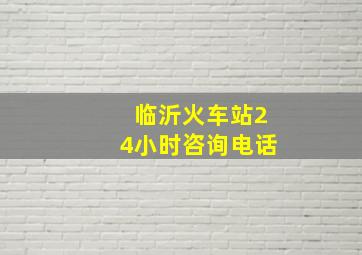 临沂火车站24小时咨询电话